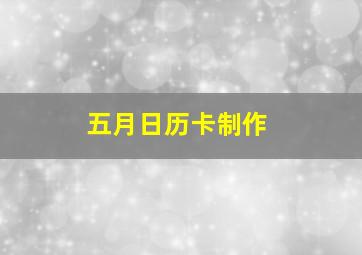 五月日历卡制作